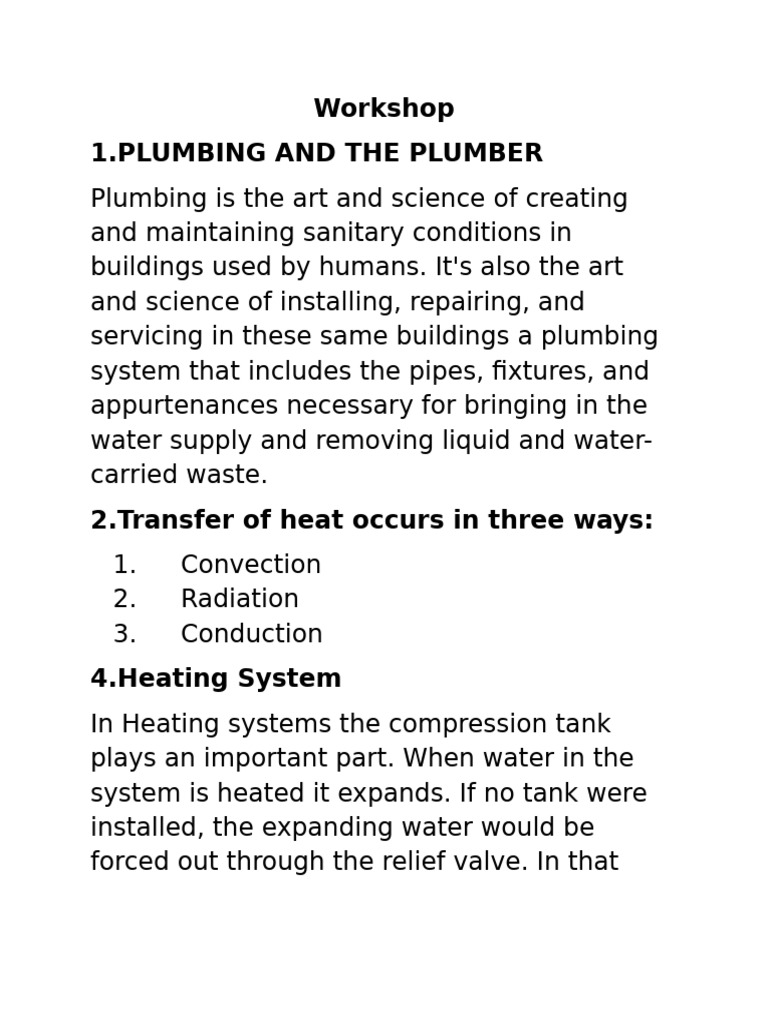 Workshop

1.PLUMBING AND THE PLUMBER

Plumbing is the art and science of creating and maintaining sanitary conditions in buildings used by humans. It's also the art and science of installing, repairing, and servicing in these same buildings a plumbing system that includes the pipes, fixtures, and appurtenances necessary for bringing in the water supply and removing liquid and water-carried waste.

2.Transfer of heat occurs in three ways:

1. Convection
2. Radiation
3. Conduction

4.Heating System

In Heating systems the compression tank plays an important part. When water in the system is heated it expands. If no tank were installed, the expanding water would be forced out through the relief valve. In that